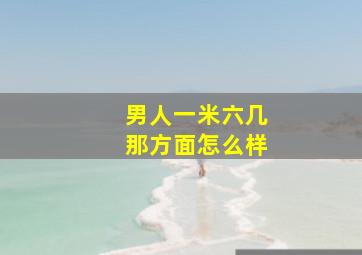 男人一米六几
那方面怎么样